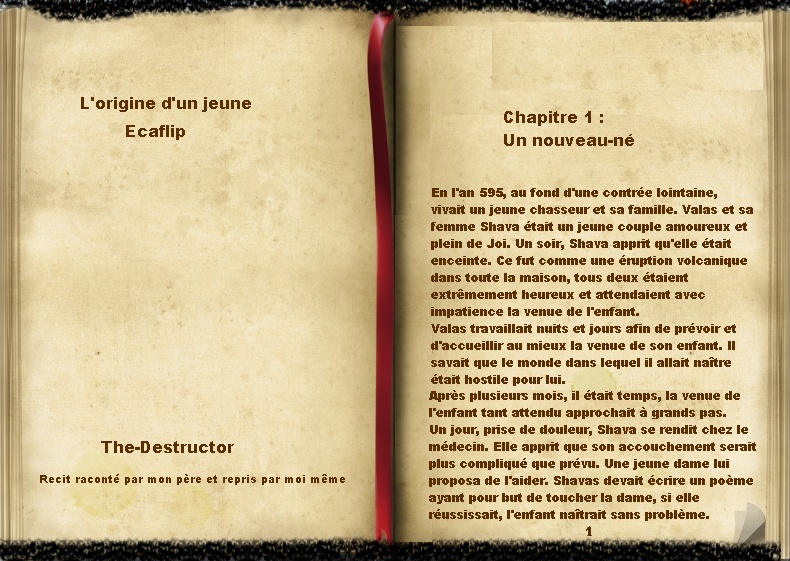 L'origine d'un jeune Ecaflip

The-Destructor

Recit raconté par mon père et repris par moi même

Chapitre 1 :
Un nouveau-né

En l'an 595, au fond d'une contrée lointaine, vivait un jeune chasseur et sa famille. Valas et sa femme Shava était un jeune couple amoureux et plein de Joi. Un soir, Shava apprit qu'elle était enceinte. Ce fut comme une éruption volcanique dans toute la maison, tous deux étaient extrêmement heureux et attendaient avec impatience la venue de l'enfant.
Valas travaillait nuits et jours afin de prévoir et d'accueillir au mieux la venue de son enfant. Il savait que le monde dans lequel il allait naître était hostile pour lui.
Après plusieurs mois, il était temps, la venue de l'enfant tant attendu approchait à grands pas.
Un jour, prise de douleur, Shava se rendit chez le médecin. Elle apprit que son accouchement serait plus compliqué que prévu. Une jeune dame lui proposa de l'aider. Shavas devait écrire un poème ayant pour but de toucher la dame, si elle réussissait, l'enfant naîtrait sans problème.
1